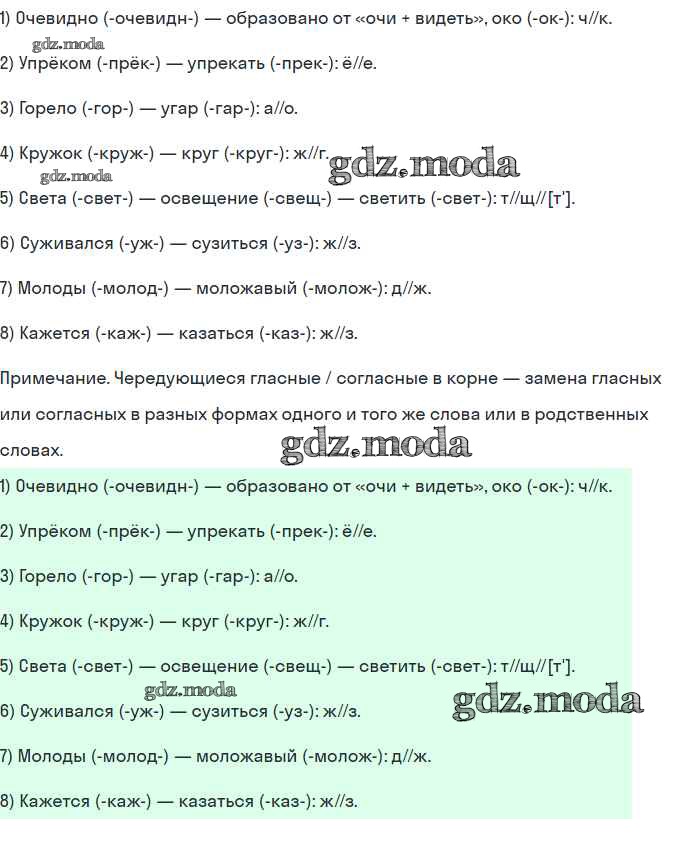 1) Очевидно (-очевидн-) — образовано от «очи + видеть», око (-ок-): ч//к.

gdz.moda

2) Упрёком (-прёк-) — упрекать (-прек-): ё//е.

3) Горело (-гор-) — угар (-гар-): а//о.

4) Кружок (-круж-) — круг (-круг-): ж//г.

gdz.moda

gdz.moda

5) Света (-свет-) — освещение (-свещ-) — светить (-свет-): т//щ//[т'].

6) Суживался (-уж-) — сузиться (-уз-): ж//з.

7) Молоды (-молод-) — моложавый (-молож-): д//ж.

8) Кажется (-каж-) — казаться (-каз-): ж//з.

Примечание. Чередующиеся гласные / согласные в корне — замена гласных или согласных в разных формах одного и того же слова или в родственных словах.

gdz.moda

1) Очевидно (-очевидн-) — образовано от «очи + видеть», око (-ок-): ч//к.

2) Упрёком (-прёк-) — упрекать (-прек-): ё//е.

3) Горело (-гор-) — угар (-гар-): а//о.

4) Кружок (-круж-) — круг (-круг-): ж//г.

5) Света (-свет-) — освещение (-свещ-) — светить (-свет-): т//щ//[т'].

gdz.moda

gdz.moda

6) Суживался (-уж-) — сузиться (-уз-): ж//з.

7) Молоды (-молод-) — моложавый (-молож-): д//ж.

8) Кажется (-каж-) — казаться (-каз-): ж//з.